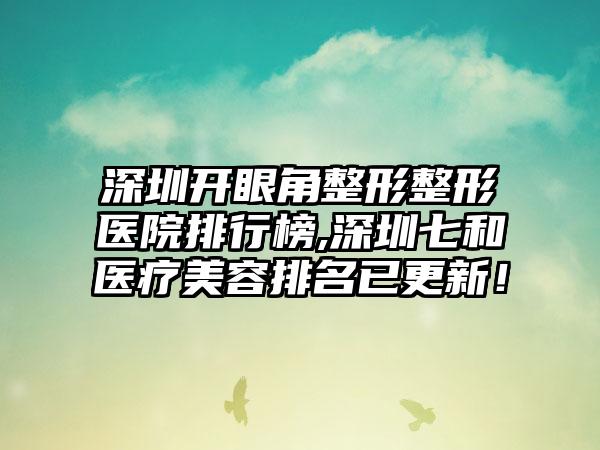 深圳开眼角整形整形医院排行榜,深圳七和医疗美容排名已更新！